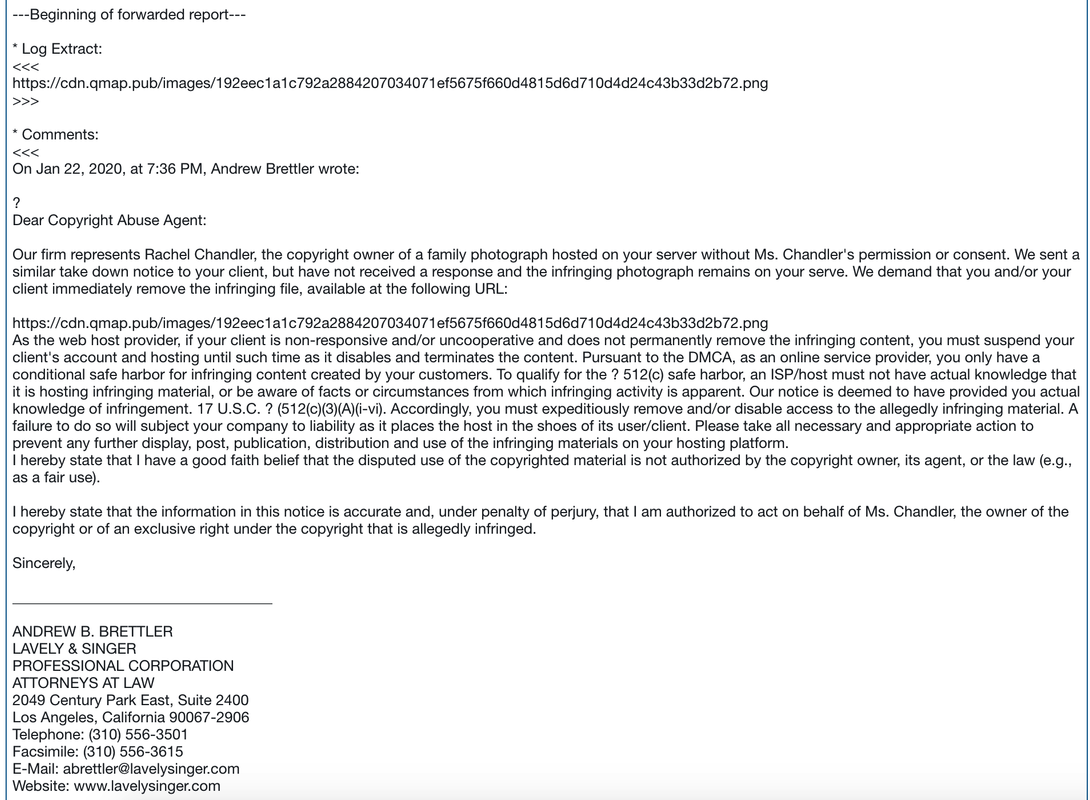 ---Beginning of forwarded report---

* Log Extract:
<<<
https://cdn.qmap.pub/images/192eec1a1c792a2884207034071ef5675f660d4815d6d710d4d24c43b33d2b72.png
>>>

* Comments:
<<<
On Jan 22, 2020, at 7:36 PM, Andrew Brettler wrote:

?
Dear Copyright Abuse Agent:

Our firm represents Rachel Chandler, the copyright owner of a family photograph hosted on your server without Ms. Chandler's permission or consent. We sent a similar take down notice to your client, but have not received a response and the infringing photograph remains on your serve. We demand that you and/or your client immediately remove the infringing file, available at the following URL:

https://cdn.qmap.pub/images/192eec1a1c792a2884207034071ef5675f660d4815d6d710d4d24c43b33d2b72.png
As the web host provider, if your client is non-responsive and/or uncooperative and does not permanently remove the infringing content, you must suspend your client's account and hosting until such time as it disables and terminates the content. Pursuant to the DMCA, as an online service provider, you only have a conditional safe harbor for infringing content created by your customers. To qualify for the ? 512(c) safe harbor, an ISP/host must not have actual knowledge that it is hosting infringing material, or be aware of facts or circumstances from which infringing activity is apparent. Our notice is deemed to have provided you actual knowledge of infringement. 17 U.S.C. ? (512(c)(3)(A)(i-vi). Accordingly, you must expeditiously remove and/or disable access to the allegedly infringing material. A failure to do so will subject your company to liability as it places the host in the shoes of its user/client. Please take all necessary and appropriate action to prevent any further display, post, publication, distribution and use of the infringing materials on your hosting platform.
I hereby state that I have a good faith belief that the disputed use of the copyrighted material is not authorized by the copyright owner, its agent, or the law (e.g., as a fair use).

I hereby state that the information in this notice is accurate and, under penalty of perjury, that I am authorized to act on behalf of Ms. Chandler, the owner of the copyright or of an exclusive right under the copyright that is allegedly infringed.

Sincerely,

ANDREW B. BRETTLER
LAVELY & SINGER
PROFESSIONAL CORPORATION
ATTORNEYS AT LAW
2049 Century Park East, Suite 2400
Los Angeles, California 90067-2906
Telephone: (310) 556-3501
Facsimile: (310) 556-3615
E-Mail: abrettler@lavelysinger.com
Website: www.lavelysinger.com